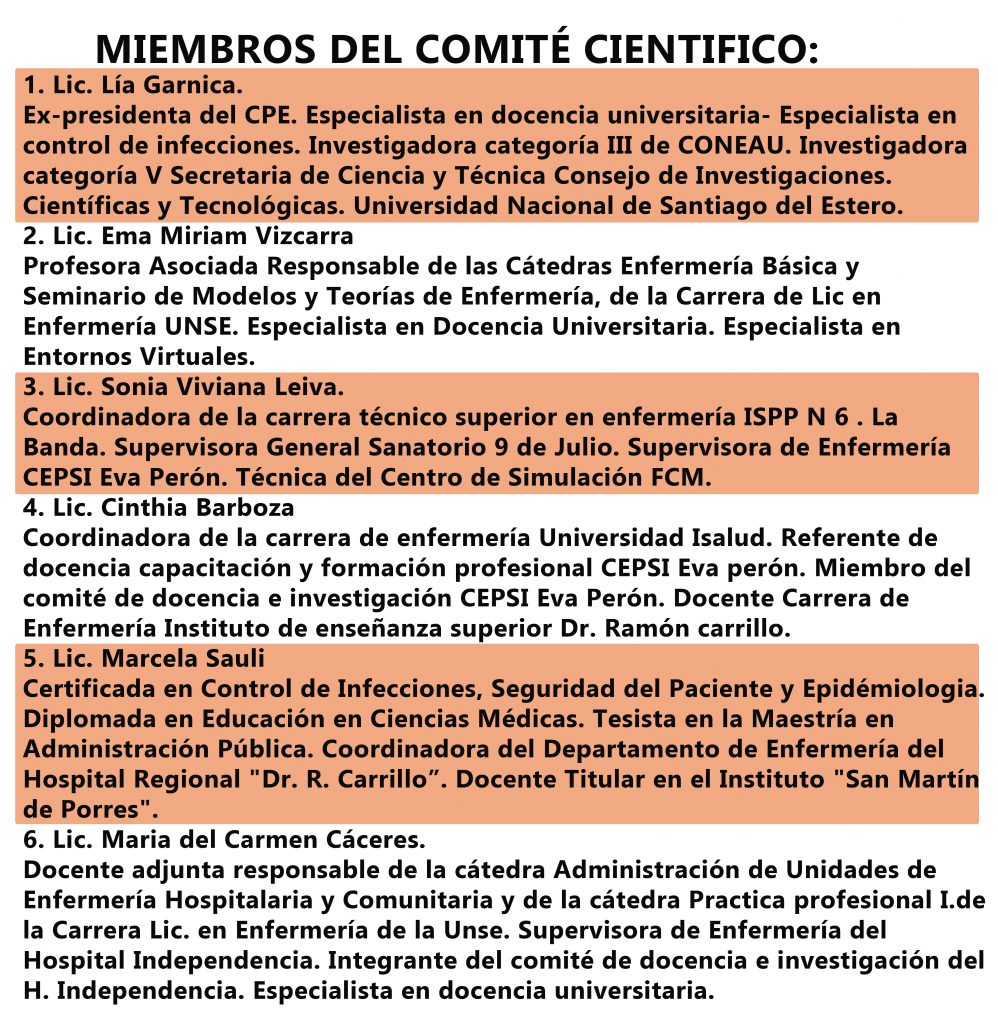 MIEMBROS DEL COMITÉ CIENTIFICO:

1. Lic. Lía Garnica.
Ex-presidenta del CPE. Especialista en docencia universitaria- Especialista en control de infecciones. Investigadora categoría III de CONEAU. Investigadora categoría V Secretaria de Ciencia y Técnica Consejo de Investigaciones. Científicas y Tecnológicas. Universidad Nacional de Santiago del Estero.

2. Lic. Ema Miriam Vizcarra
Profesora Asociada Responsable de las Cátedras Enfermería Básica y Seminario de Modelos y Teorías de Enfermería, de la Carrera de Lic en Enfermería UNSE. Especialista en Docencia Universitaria. Especialista en Entornos Virtuales.

3. Lic. Sonia Viviana Leiva.
Coordinadora de la carrera técnico superior en enfermería ISPP N 6 . La Banda. Supervisora General Sanatorio 9 de Julio. Supervisora de Enfermería CEPSI Eva Perón. Técnica del Centro de Simulación FCM.

4. Lic. Cinthia Barboza
Coordinadora de la carrera de enfermería Universidad Isalud. Referente de docencia capacitación y formación profesional CEPSI Eva perón. Miembro del comité de docencia e investigación CEPSI Eva Perón. Docente Carrera de Enfermería Instituto de enseñanza superior Dr. Ramón carrillo.

5. Lic. Marcela Sauli
Certificada en Control de Infecciones, Seguridad del Paciente y Epidémiologia. Diplomada en Educación en Ciencias Médicas. Tesista en la Maestría en Administración Pública. Coordinadora del Departamento de Enfermería del Hospital Regional "Dr. R. Carrillo". Docente Titular en el Instituto "San Martín de Porres".

6. Lic. Maria del Carmen Cáceres.
Docente adjunta responsable de la cátedra Administración de Unidades de Enfermería Hospitalaria y Comunitaria y de la cátedra Practica profesional I.de la Carrera Lic. en Enfermería de la Unse. Supervisora de Enfermería del Hospital Independencia. Integrante del comité de docencia e investigación del H. Independencia. Especialista en docencia universitaria.